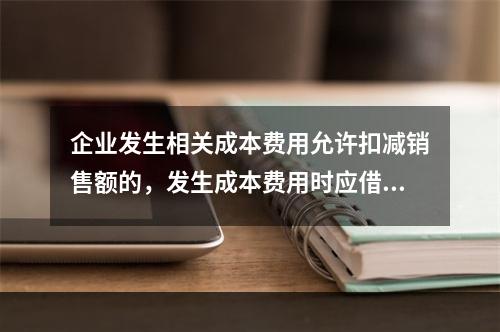 企业发生相关成本费用允许扣减销售额的，发生成本费用时应借...